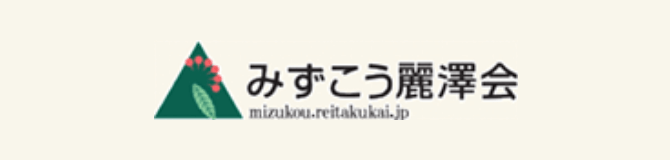 みずこう麗澤会
mizukou.reitakukai.jp